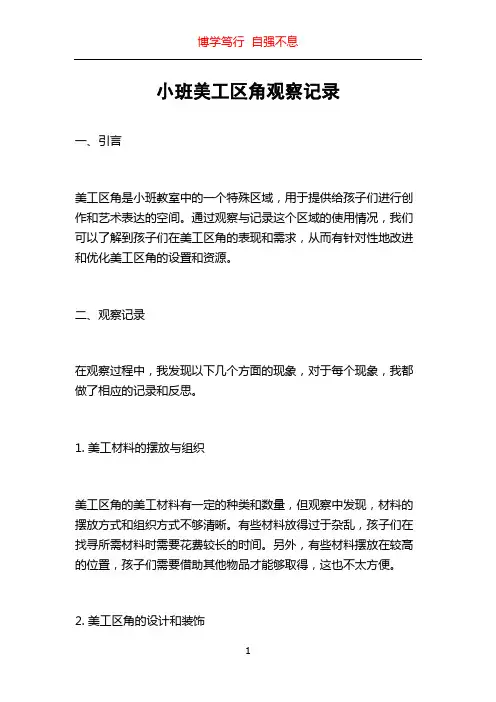 博学笃行 自强不息

小班美工区角观察记录

一、引言

美工区角是小班教室中的一个特殊区域，用于提供给孩子们进行创作和艺术表达的空间。通过观察与记录这个区域的使用情况，我们可以了解到孩子们在美工区角的表现和需求，从而有针对性地改进和优化美工区角的设置和资源。

二、观察记录

在观察过程中，我发现以下几个方面的现象，对于每个现象，我都做了相应的记录和反思。

1. 美工材料的摆放与组织

美工区角的美工材料有一定的种类和数量，但观察中发现，材料的摆放方式和组织方式不够清晰。有些材料放得过于杂乱，孩子们在找寻所需材料时需要花费较长的时间。另外，有些材料摆放在较高的位置，孩子们需要借助其他物品才能够取得，这也不太方便。

2. 美工区角的设计和装饰

1